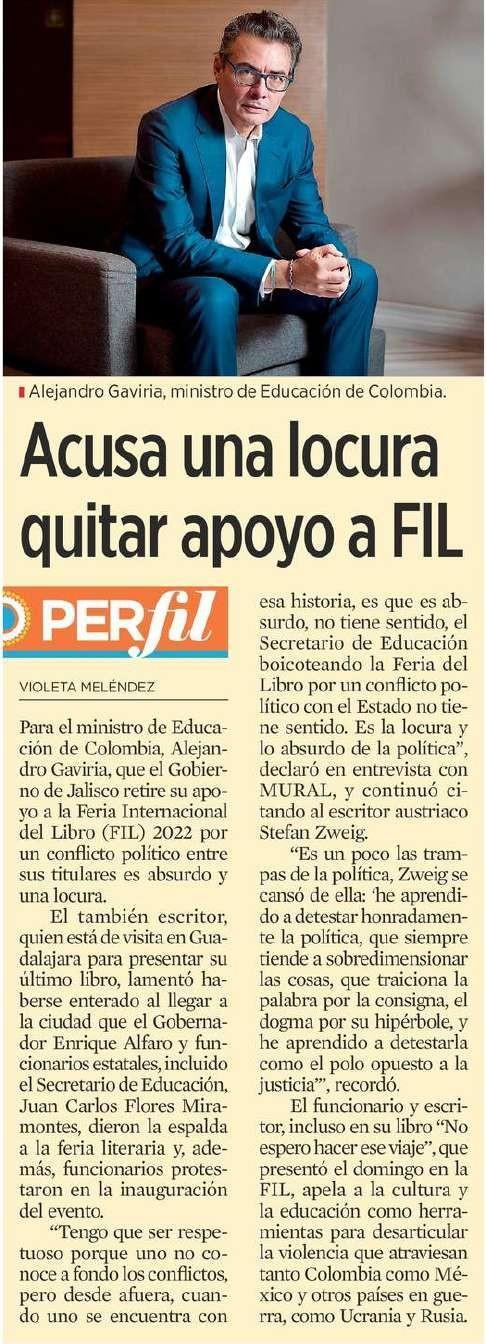 Alejandro Gaviria, ministro de Educación de Colombia.

Acusa una locura quitar apoyo a FIL

PERfil

VIOLETA MELÉNDEZ

Para el ministro de Educación de Colombia, Alejandro Gaviria, que el Gobierno de Jalisco retire su apoyo a la Feria Internacional del Libro (FIL) 2022 por un conflicto político entre sus titulares es absurdo y una locura.

El también escritor, quien está de visita en Guadalajara para presentar su último libro, lamentó haberse enterado al llegar a la ciudad que el Gobernador Enrique Alfaro y funcionarios estatales, incluido el Secretario de Educación, Juan Carlos Flores Miramontes, dieron la espalda a la feria literaria y, además, funcionarios protestaron en la inauguración del evento.

"Tengo que ser respetuoso porque uno no conoce a fondo los conflictos, pero desde afuera, cuando uno se encuentra con esa historia, es que es absurdo, no tiene sentido, el Secretario de Educación boicoteando la Feria del Libro por un conflicto político con el Estado no tiene sentido. Es la locura y lo absurdo de la política", declaró en entrevista con MURAL, y continuó citando al escritor austriaco Stefan Zweig.

"Es un poco las trampas de la política, Zweig se cansó de ella: 'he aprendido a detestar honradamente la política, que siempre tiende a sobredimensionar las cosas, que traiciona la palabra por la consigna, el dogma por su hipérbole, y he aprendido a detestarla como el polo opuesto a la justicia'", recordó.

El funcionario y escritor, incluso en su libro "No espero hacer ese viaje", que presentó el domingo en la FIL, apela a la cultura y la educación como herramientas para desarticular la violencia que atraviesan tanto Colombia como México y otros países en guerra, como Ucrania y Rusia.